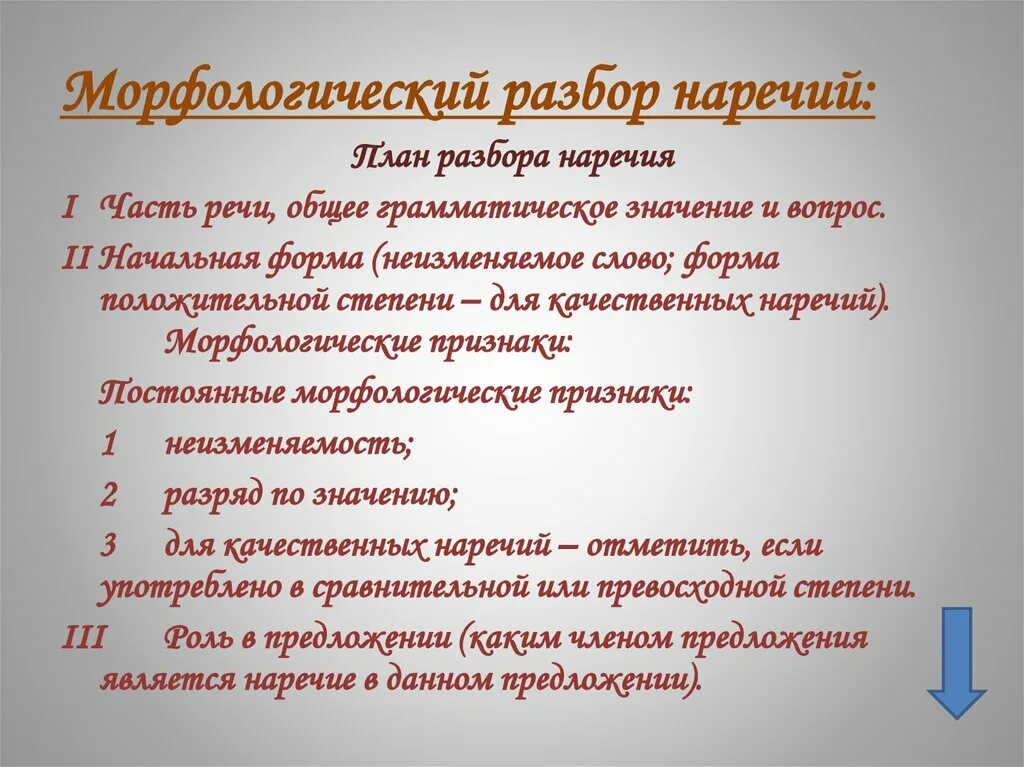 Морфологический разбор наречий:

План разбора наречия

I Часть речи, общее грамматическое значение и вопрос.

II Начальная форма (неизменяемое слово; форма положительной степени – для качественных наречий). Морфологические признаки:

Постоянные морфологические признаки:

1 неизменяемость;

2 разряд по значению;

3 для качественных наречий – отметить, если употреблено в сравнительной или превосходной степени.

III Роль в предложении (каким членом предложения является наречие в данном предложении).